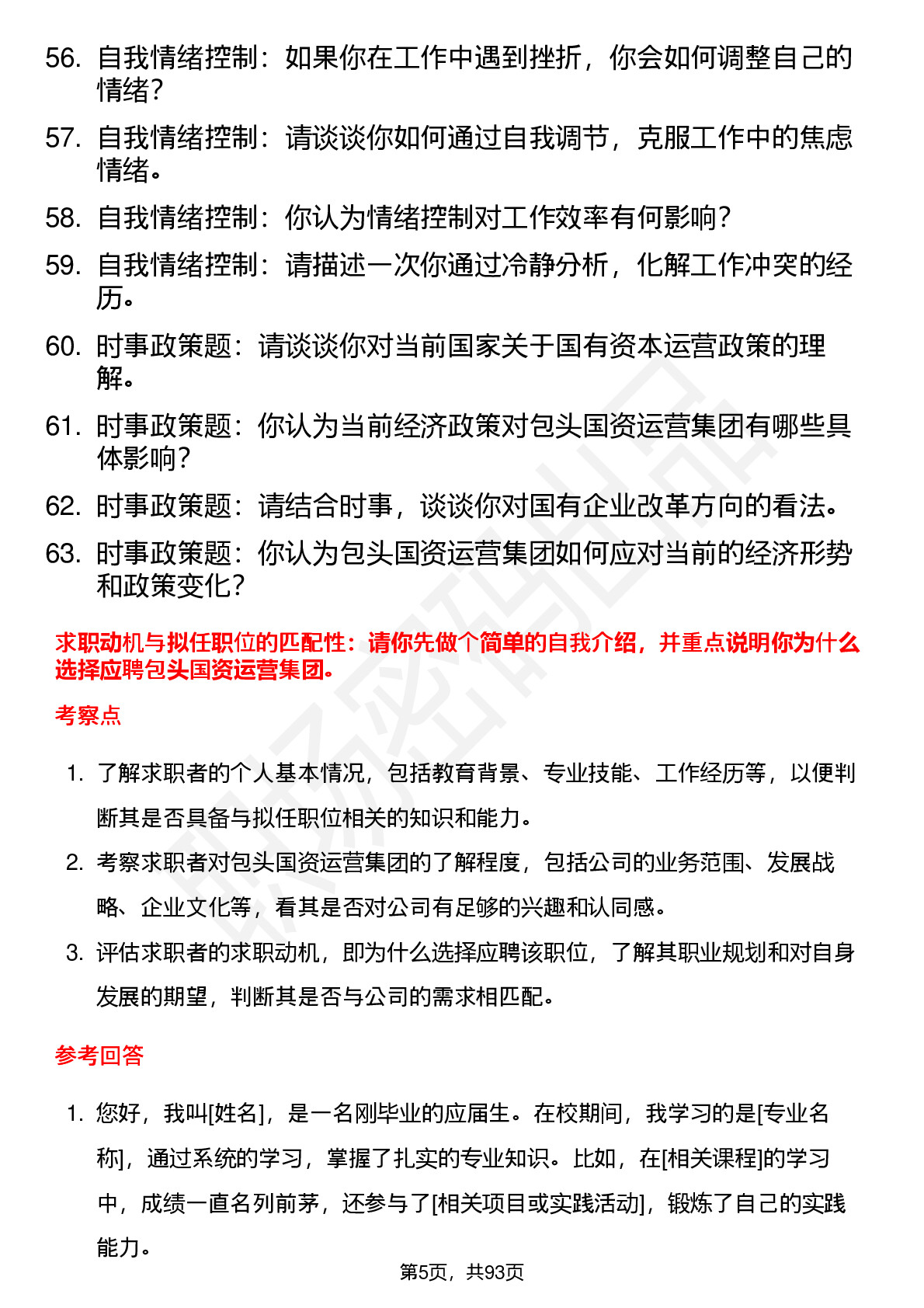 56. 自我情绪控制：如果你在工作中遇到挫折，你会如何调整自己的情绪？

57. 自我情绪控制：请谈谈你如何通过自我调节，克服工作中的焦虑情绪。

58. 自我情绪控制：你认为情绪控制对工作效率有何影响？

59. 自我情绪控制：请描述一次你通过冷静分析，化解工作冲突的经历。

60. 时事政策题：请谈谈你对当前国家关于国有资本运营政策的理解。

61. 时事政策题：你认为当前经济政策对包头国资运营集团有哪些具体影响？

62. 时事政策题：请结合时事，谈谈你对国有企业改革方向的看法。

63. 时事政策题：你认为包头国资运营集团如何应对当前的经济形势和政策变化？

求职动机与拟任职位的匹配性：请你先做个简单的自我介绍，并重点说明你为什么选择应聘包头国资运营集团。

考察点

1. 了解求职者的个人基本情况，包括教育背景、专业技能、工作经历等，以便判断其是否具备与拟任职位相关的知识和能力。

2. 考察求职者对包头国资运营集团的了解程度，包括公司的业务范围、发展战略、企业文化等，看其是否对公司有足够的兴趣和认同感。

3. 评估求职者的求职动机，即为什么选择应聘该职位，了解其职业规划和对自身发展的期望，判断其是否与公司的需求相匹配。

参考回答

1. 您好，我叫[姓名]，是一名刚毕业的应届生。在校期间，我学习的是[专业名称]，通过系统的学习，掌握了扎实的专业知识。比如，在[相关课程]的学习中，成绩一直名列前茅，还参与了[相关项目或实践活动]，锻炼了自己的实践能力。

第5页，共93页